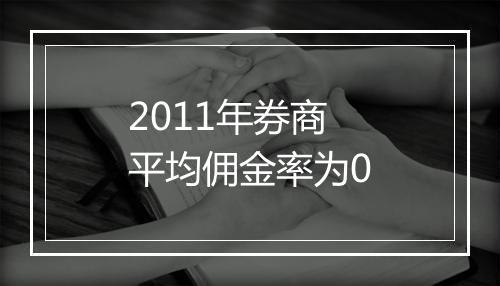 2011年券商
平均佣金率为0